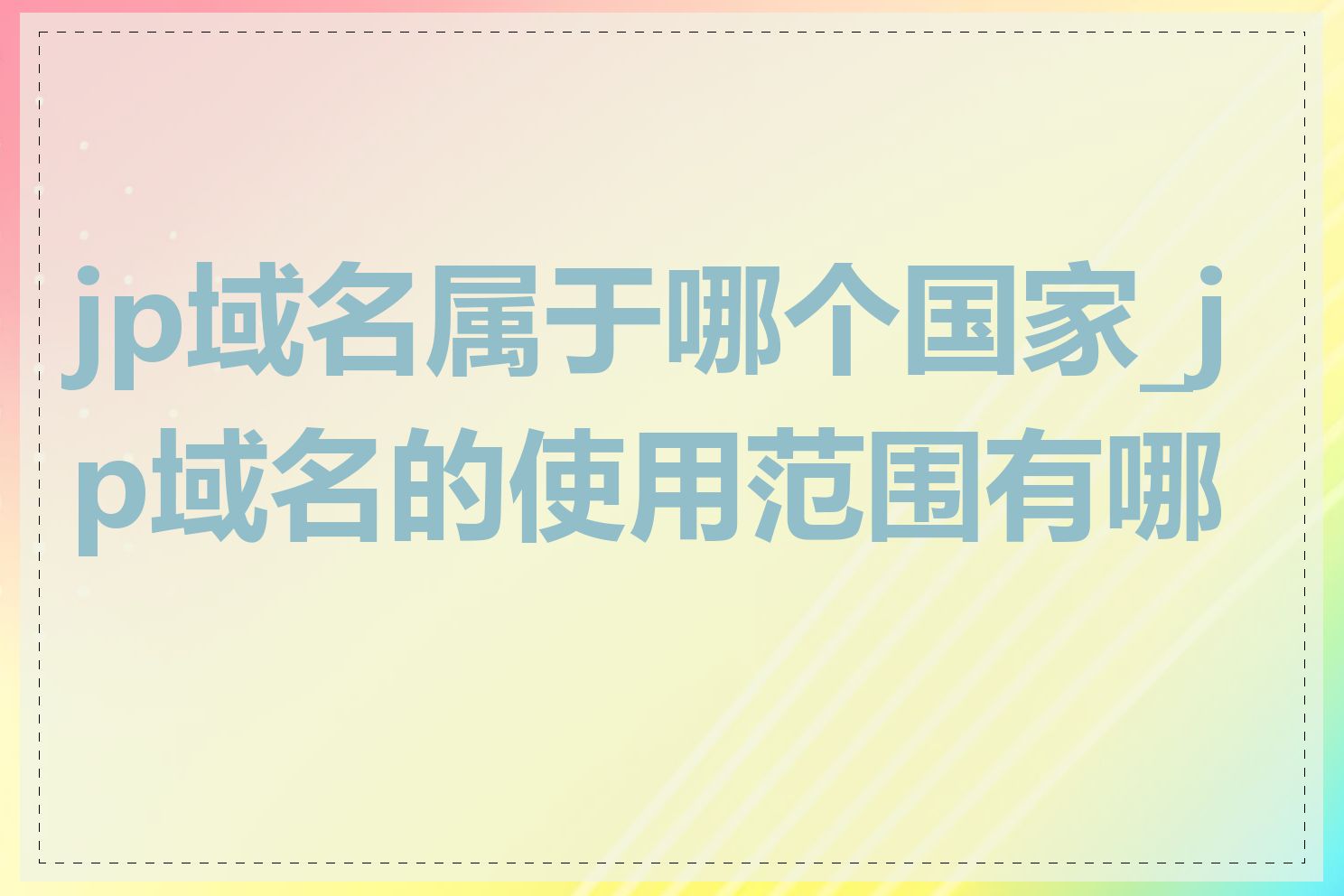 jp域名属于哪个国家_jp域名的使用范围有哪